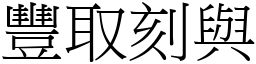 豐取刻與